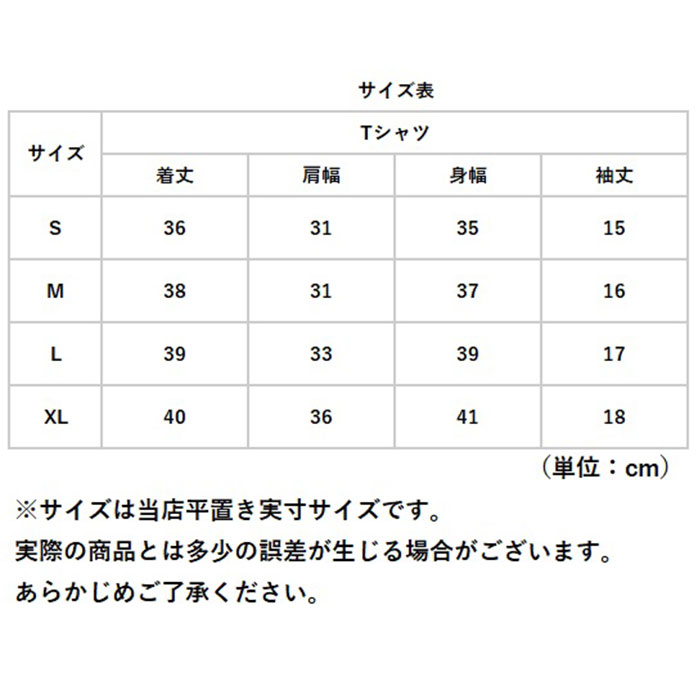 サイズ表

| サイズ | Tシャツ | | | |
|---|---|---|---|---|
| | 着丈 | 肩幅 | 身幅 | 袖丈 |
| S | 36 | 31 | 35 | 15 |
| M | 38 | 31 | 37 | 16 |
| L | 39 | 33 | 39 | 17 |
| XL | 40 | 36 | 41 | 18 |

（単位：cm）

※サイズは当店平置き実寸サイズです。
実際の商品とは多少の誤差が生じる場合がございます。
あらかじめご了承ください。